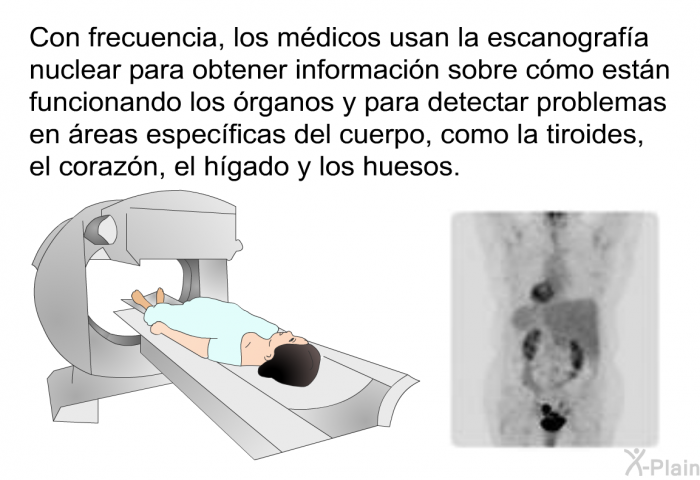 Con frecuencia, los médicos usan la escanografía nuclear para obtener información sobre cómo están funcionando los órganos y para detectar problemas en áreas específicas del cuerpo, como la tiroides, el corazón, el hígado y los huesos.

X-Plain